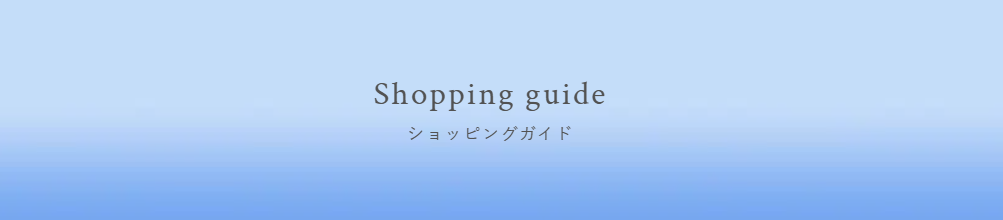 Shopping guide
ショッピングガイド